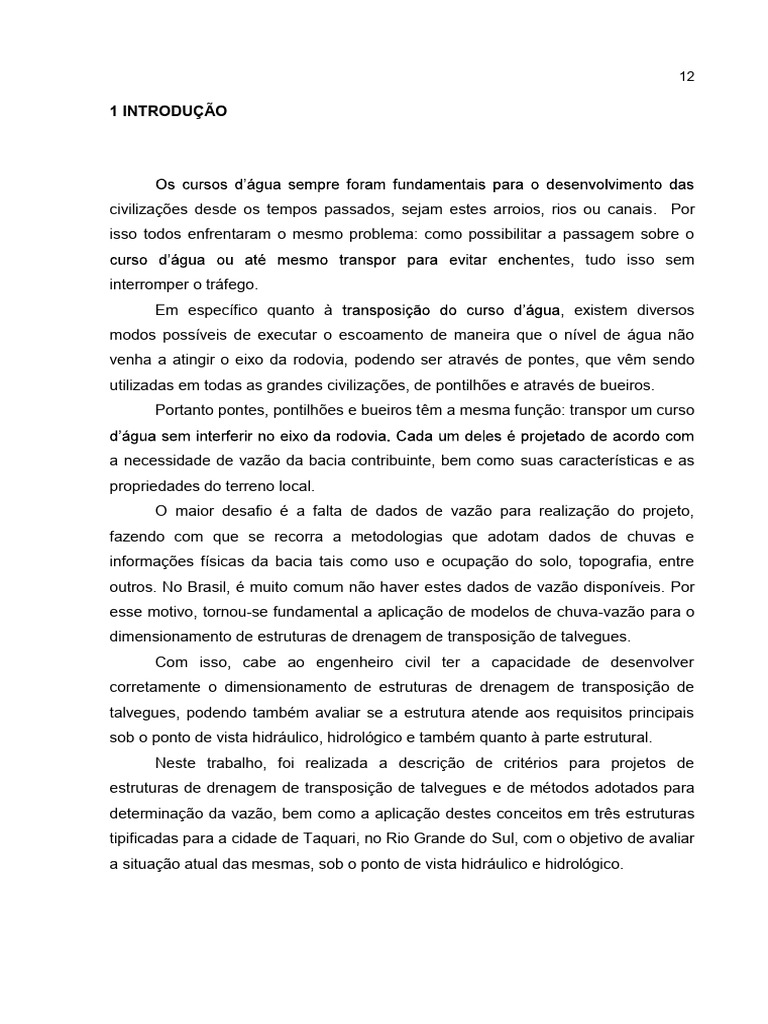 12

1 INTRODUÇÃO

Os cursos d'água sempre foram fundamentais para o desenvolvimento das civilizações desde os tempos passados, sejam estes arroios, rios ou canais. Por isso todos enfrentaram o mesmo problema: como possibilitar a passagem sobre o curso d'água ou até mesmo transpor para evitar enchentes, tudo isso sem interromper o tráfego.

Em específico quanto à transposição do curso d'água, existem diversos modos possíveis de executar o escoamento de maneira que o nível de água não venha a atingir o eixo da rodovia, podendo ser através de pontes, que vêm sendo utilizadas em todas as grandes civilizações, de pontilhões e através de bueiros.

Portanto pontes, pontilhões e bueiros têm a mesma função: transpor um curso d'água sem interferir no eixo da rodovia. Cada um deles é projetado de acordo com a necessidade de vazão da bacia contribuinte, bem como suas características e as propriedades do terreno local.

O maior desafio é a falta de dados de vazão para realização do projeto, fazendo com que se recorra a metodologias que adotam dados de chuvas e informações físicas da bacia tais como uso e ocupação do solo, topografia, entre outros. No Brasil, é muito comum não haver estes dados de vazão disponíveis. Por esse motivo, tornou-se fundamental a aplicação de modelos de chuva-vazão para o dimensionamento de estruturas de drenagem de transposição de talvegues.

Com isso, cabe ao engenheiro civil ter a capacidade de desenvolver corretamente o dimensionamento de estruturas de drenagem de transposição de talvegues, podendo também avaliar se a estrutura atende aos requisitos principais sob o ponto de vista hidráulico, hidrológico e também quanto à parte estrutural.

Neste trabalho, foi realizada a descrição de critérios para projetos de estruturas de drenagem de transposição de talvegues e de métodos adotados para determinação da vazão, bem como a aplicação destes conceitos em três estruturas tipificadas para a cidade de Taquari, no Rio Grande do Sul, com o objetivo de avaliar a situação atual das mesmas, sob o ponto de vista hidráulico e hidrológico.